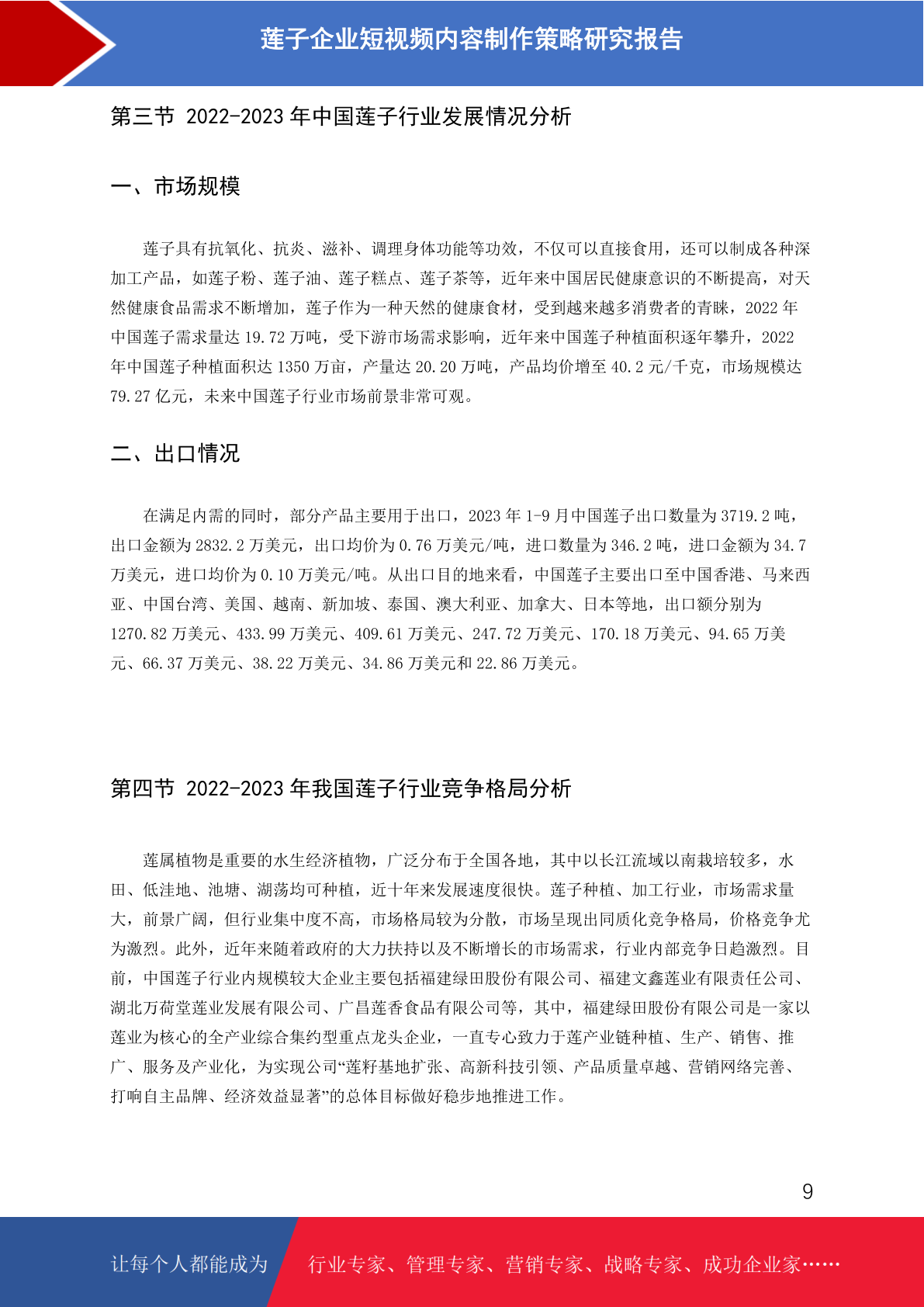 莲子企业短视频内容制作策略研究报告

第三节 2022-2023 年中国莲子行业发展情况分析

一、市场规模

莲子具有抗氧化、抗炎、滋补、调理身体功能等功效，不仅可以直接食用，还可以制成各种深加工产品，如莲子粉、莲子油、莲子糕点、莲子茶等，近年来中国居民健康意识的不断提高，对天然健康食品需求不断增加，莲子作为一种天然的健康食材，受到越来越多消费者的青睐，2022 年中国莲子需求量达 19.72 万吨，受下游市场需求影响，近年来中国莲子种植面积逐年攀升，2022 年中国莲子种植面积达 1350 万亩，产量达 20.20 万吨，产品均价增至 40.2 元/千克，市场规模达 79.27 亿元，未来中国莲子行业市场前景非常可观。

二、出口情况

在满足内需的同时，部分产品主要用于出口，2023 年 1-9 月中国莲子出口数量为 3719.2 吨，出口金额为 2832.2 万美元，出口均价为 0.76 万美元/吨，进口数量为 346.2 吨，进口金额为 34.7 万美元，进口均价为 0.10 万美元/吨。从出口目的地来看，中国莲子主要出口至中国香港、马来西亚、中国台湾、美国、越南、新加坡、泰国、澳大利亚、加拿大、日本等地，出口额分别为 1270.82 万美元、433.99 万美元、409.61 万美元、247.72 万美元、170.18 万美元、94.65 万美元、66.37 万美元、38.22 万美元、34.86 万美元和 22.86 万美元。

第四节 2022-2023 年我国莲子行业竞争格局分析

莲属植物是重要的水生经济植物，广泛分布于全国各地，其中以长江流域以南栽培较多，水田、低洼地、池塘、湖荡均可种植，近十年来发展速度很快。莲子种植、加工行业，市场需求量大，前景广阔，但行业集中度不高，市场格局较为分散，市场呈现出同质化竞争格局，价格竞争尤为激烈。此外，近年来随着政府的大力扶持以及不断增长的市场需求，行业内部竞争日趋激烈。目前，中国莲子行业内规模较大企业主要包括福建绿田股份有限公司、福建文鑫莲业有限责任公司、湖北万荷堂莲业发展有限公司、广昌莲香食品有限公司等，其中，福建绿田股份有限公司是一家以莲业为核心的全产业综合集约型重点龙头企业，一直专心致力于莲产业链种植、生产、销售、推广、服务及产业化，为实现公司“莲籽基地扩张、高新科技引领、产品质量卓越、营销网络完善、打响自主品牌、经济效益显著”的总体目标做好稳步地推进工作。

9

让每个人都能成为 行业专家、管理专家、营销专家、战略专家、成功企业家……